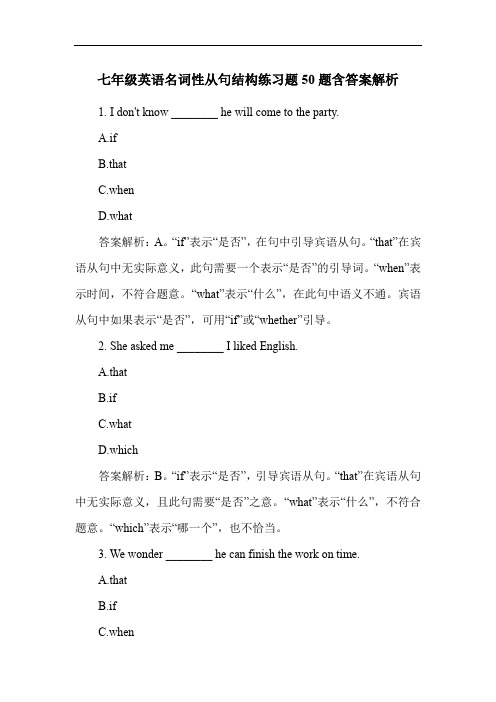 七年级英语名词性从句结构练习题 50 题含答案解析

1. I don't know ________ he will come to the party.

A.if

B.that

C.when

D.what

答案解析：A。“if”表示“是否”，在句中引导宾语从句。“that”在宾语从句中无实际意义，此句需要一个表示“是否”的引导词。“when”表示时间，不符合题意。“what”表示“什么”，在此句中语义不通。宾语从句中如果表示“是否”，可用“if”或“whether”引导。

2. She asked me ________ I liked English.

A.that

B.if

C.what

D.which

答案解析：B。“if”表示“是否”，引导宾语从句。“that”在宾语从句中无实际意义，且此句需要“是否”之意。“what”表示“什么”，不符合题意。“which”表示“哪一个”，也不恰当。

3. We wonder ________ he can finish the work on time.

A.that

B.if

C.when